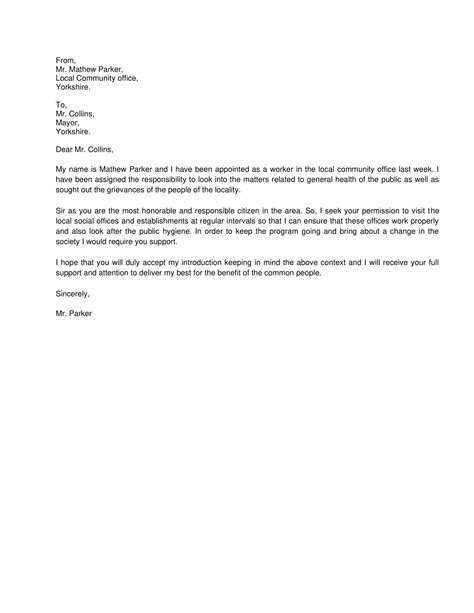 From,
Mr. Mathew Parker,
Local Community office,
Yorkshire.

To,
Mr. Collins,
Mayor,
Yorkshire.

Dear Mr. Collins,

My name is Mathew Parker and I have been appointed as a worker in the local community office last week. I have been assigned the responsibility to look into the matters related to general health of the public as well as sought out the grievances of the people of the locality.

Sir as you are the most honorable and responsible citizen in the area. So, I seek your permission to visit the local social offices and establishments at regular intervals so that I can ensure that these offices work properly and also look after the public hygiene. In order to keep the program going and bring about a change in the society I would require you support.

I hope that you will duly accept my introduction keeping in mind the above context and I will receive your full support and attention to deliver my best for the benefit of the common people.

Sincerely,

Mr. Parker